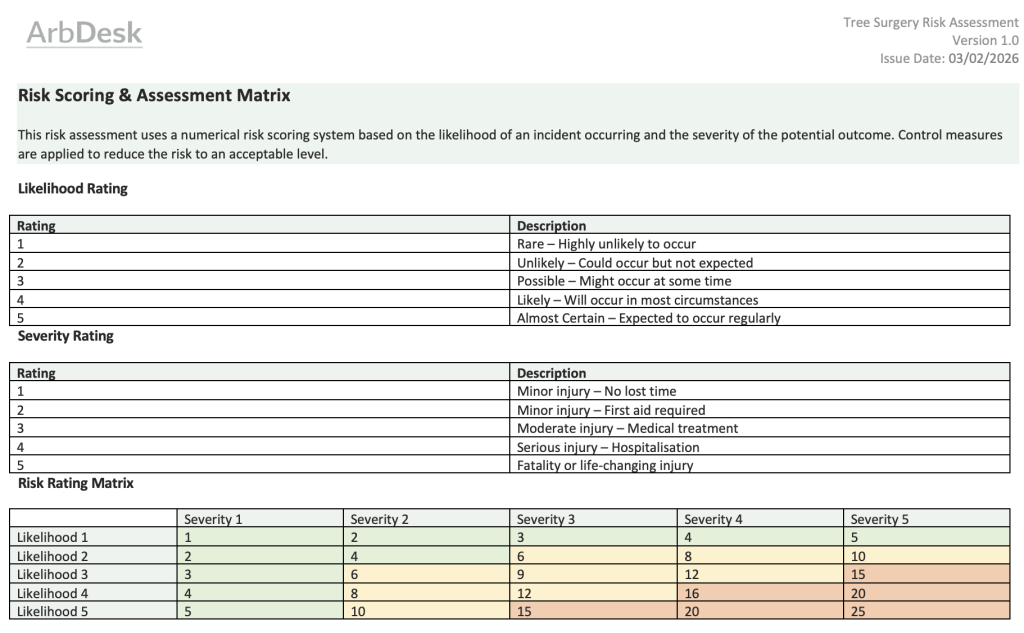 ArbDesk

Tree Surgery Risk Assessment
Version 1.0
Issue Date: 03/02/2026

Risk Scoring & Assessment Matrix

This risk assessment uses a numerical risk scoring system based on the likelihood of an incident occurring and the severity of the potential outcome. Control measures are applied to reduce the risk to an acceptable level.

Likelihood Rating

| Rating | Description |
|---|---|
| 1 | Rare – Highly unlikely to occur |
| 2 | Unlikely – Could occur but not expected |
| 3 | Possible – Might occur at some time |
| 4 | Likely – Will occur in most circumstances |
| 5 | Almost Certain – Expected to occur regularly |

Severity Rating

| Rating | Description |
|---|---|
| 1 | Minor injury – No lost time |
| 2 | Minor injury – First aid required |
| 3 | Moderate injury – Medical treatment |
| 4 | Serious injury – Hospitalisation |
| 5 | Fatality or life-changing injury |

Risk Rating Matrix

| | Severity 1 | Severity 2 | Severity 3 | Severity 4 | Severity 5 |
|---|---|---|---|---|---|
| Likelihood 1 | 1 | 2 | 3 | 4 | 5 |
| Likelihood 2 | 2 | 4 | 6 | 8 | 10 |
| Likelihood 3 | 3 | 6 | 9 | 12 | 15 |
| Likelihood 4 | 4 | 8 | 12 | 16 | 20 |
| Likelihood 5 | 5 | 10 | 15 | 20 | 25 |